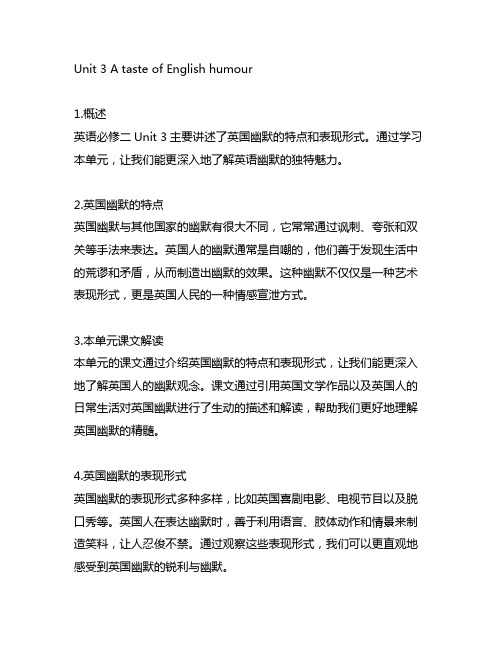 Unit 3 A taste of English humour

1.概述
英语必修二 Unit 3 主要讲述了英国幽默的特点和表现形式。通过学习本单元，让我们能更深入地了解英语幽默的独特魅力。

2.英国幽默的特点
英国幽默与其他国家的幽默有很大不同，它常常通过讽刺、夸张和双关等手法来表达。英国人的幽默通常是自嘲的，他们善于发现生活中的荒谬和矛盾，从而制造出幽默的效果。这种幽默不仅仅是一种艺术表现形式，更是英国人民的一种情感宣泄方式。

3.本单元课文解读
本单元的课文通过介绍英国幽默的特点和表现形式，让我们能更深入地了解英国人的幽默观念。课文通过引用英国文学作品以及英国人的日常生活对英国幽默进行了生动的描述和解读，帮助我们更好地理解英国幽默的精髓。

4.英国幽默的表现形式
英国幽默的表现形式多种多样，比如英国喜剧电影、电视节目以及脱口秀等。英国人在表达幽默时，善于利用语言、肢体动作和情景来制造笑料，让人忍俊不禁。通过观察这些表现形式，我们可以更直观地感受到英国幽默的锐利与幽默。